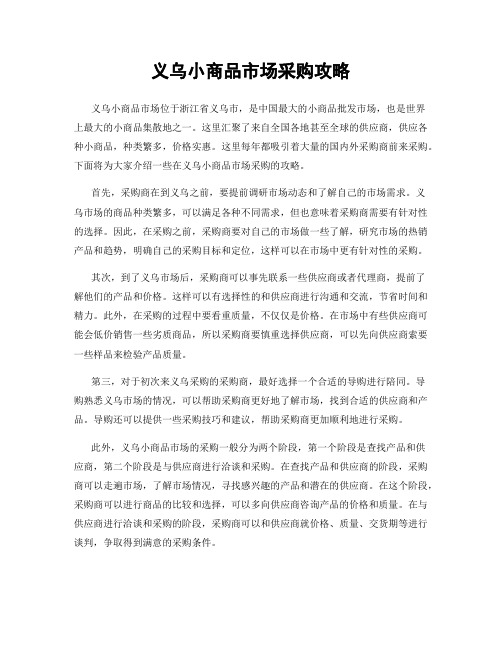 义乌小商品市场采购攻略

义乌小商品市场位于浙江省义乌市，是中国最大的小商品批发市场，也是世界上最大的小商品集散地之一。这里汇聚了来自全国各地甚至全球的供应商，供应各种小商品，种类繁多，价格实惠。这里每年都吸引着大量的国内外采购商前来采购。下面将为大家介绍一些在义乌小商品市场采购的攻略。

首先，采购商在到义乌之前，要提前调研市场动态和了解自己的市场需求。义乌市场的商品种类繁多，可以满足各种不同需求，但也意味着采购商需要有针对性的选择。因此，在采购之前，采购商要对自己的市场做一些了解，研究市场的热销产品和趋势，明确自己的采购目标和定位，这样可以在市场中更有针对性的采购。

其次，到了义乌市场后，采购商可以事先联系一些供应商或者代理商，提前了解他们的产品和价格。这样可以有选择性的和供应商进行沟通和交流，节省时间和精力。此外，在采购的过程中要看重质量，不仅仅是价格。在市场中有些供应商可能会低价销售一些劣质商品，所以采购商要慎重选择供应商，可以先向供应商索要一些样品来检验产品质量。

第三，对于初次来义乌采购的采购商，最好选择一个合适的导购进行陪同。导购熟悉义乌市场的情况，可以帮助采购商更好地了解市场，找到合适的供应商和产品。导购还可以提供一些采购技巧和建议，帮助采购商更加顺利地进行采购。

此外，义乌小商品市场的采购一般分为两个阶段，第一个阶段是查找产品和供应商，第二个阶段是与供应商进行洽谈和采购。在查找产品和供应商的阶段，采购商可以走遍市场，了解市场情况，寻找感兴趣的产品和潜在的供应商。在这个阶段，采购商可以进行商品的比较和选择，可以多向供应商咨询产品的价格和质量。在与供应商进行洽谈和采购的阶段，采购商可以和供应商就价格、质量、交货期等进行谈判，争取得到满意的采购条件。